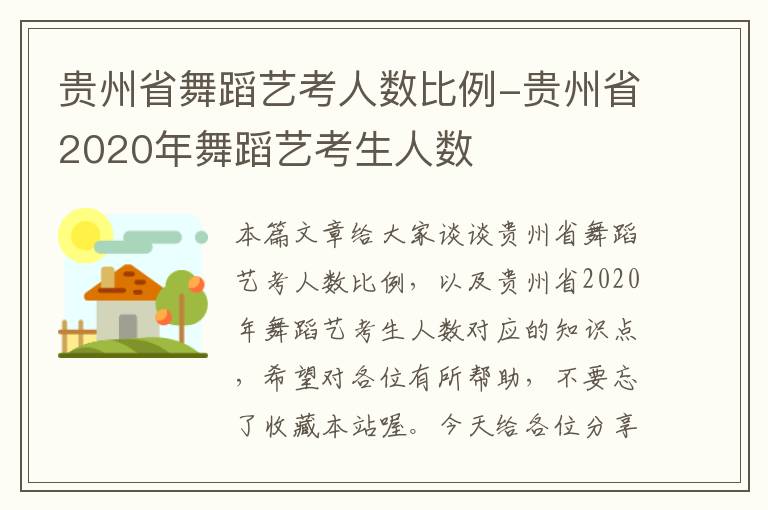 贵州省舞蹈艺考人数比例-贵州省2020年舞蹈艺考生人数

本篇文章给大家谈谈贵州省舞蹈艺考人数比例，以及贵州省2020年舞蹈艺考生人数对应的知识点，希望对各位有所帮助，不要忘了收藏本站喔。今天给各位分享